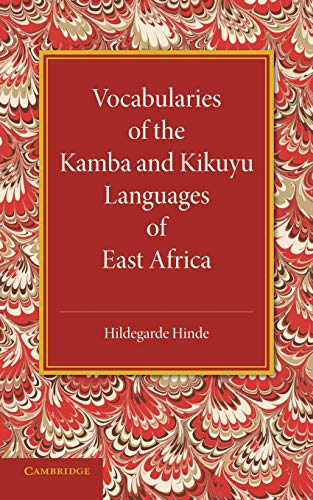 Vocabularies of the Kamba and Kikuyu Languages of East Africa

Hildegarde Hinde

CAMBRIDGE